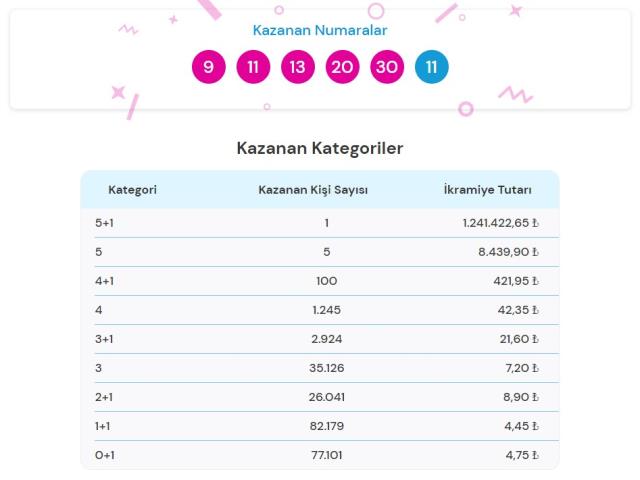 Kazanan Numaralar

9 11 13 20 30 11

Kazanan Kategoriler

| Kategori | Kazanan Kişi Sayısı | İkramiye Tutarı |
|---|---|---|
| 5+1 | 1 | 1.241.422,65 ₺ |
| 5 | 5 | 8.439,90 ₺ |
| 4+1 | 100 | 421,95 ₺ |
| 4 | 1.245 | 42,35 ₺ |
| 3+1 | 2.924 | 21,60 ₺ |
| 3 | 35.126 | 7,20 ₺ |
| 2+1 | 26.041 | 8,90 ₺ |
| 1+1 | 82.179 | 4,45 ₺ |
| 0+1 | 77.101 | 4,75 ₺ |